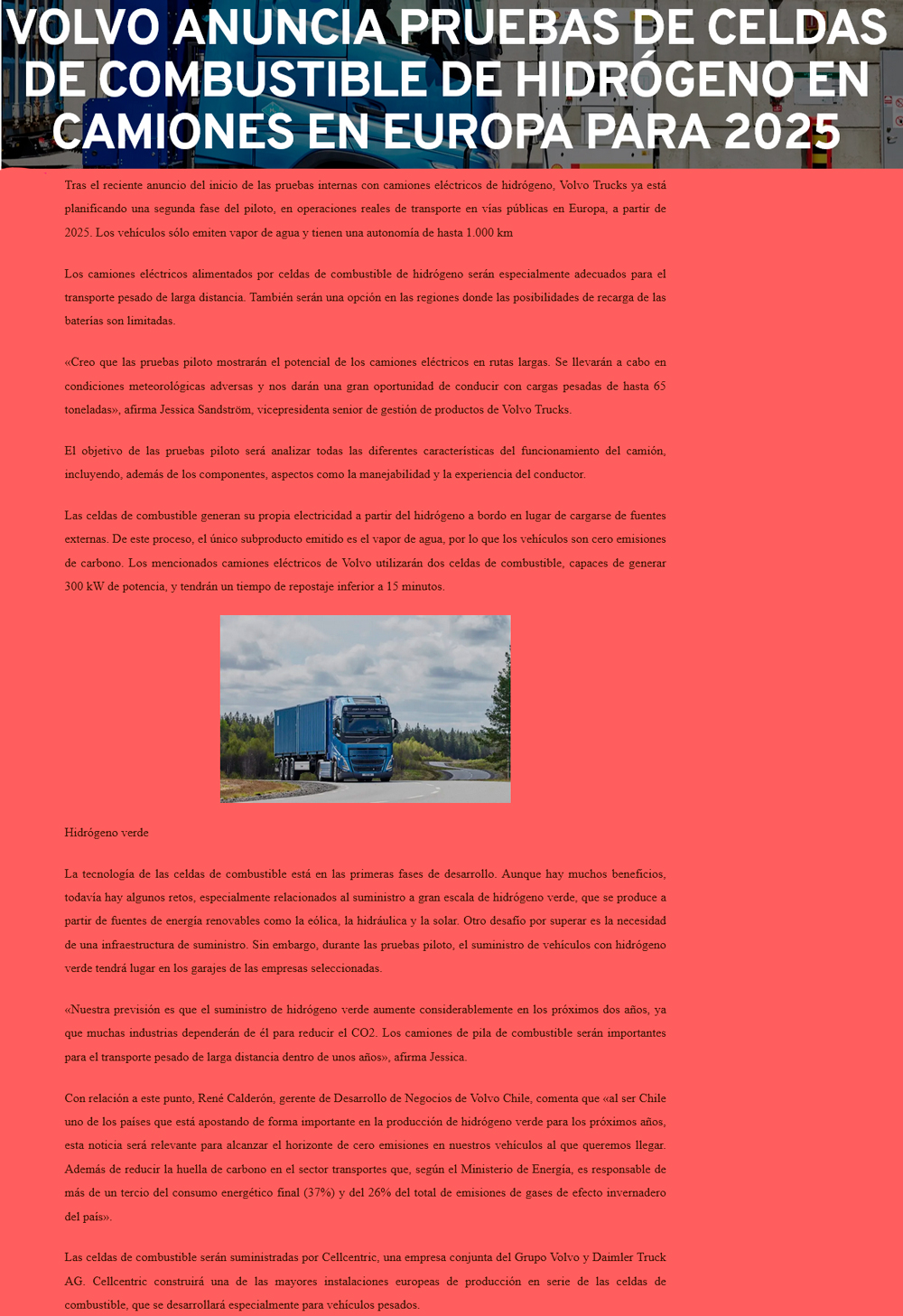 VOLVO ANUNCIA PRUEBAS DE CELDAS DE COMBUSTIBLE DE HIDRÓGENO EN CAMIONES EN EUROPA PARA 2025

Tras el reciente anuncio del inicio de las pruebas internas con camiones eléctricos de hidrógeno, Volvo Trucks ya está planificando una segunda fase del piloto, en operaciones reales de transporte en vías públicas en Europa, a partir de 2025. Los vehículos sólo emiten vapor de agua y tienen una autonomía de hasta 1.000 km

Los camiones eléctricos alimentados por celdas de combustible de hidrógeno serán especialmente adecuados para el transporte pesado de larga distancia. También serán una opción en las regiones donde las posibilidades de recarga de las baterías son limitadas.

«Creo que las pruebas piloto mostrarán el potencial de los camiones eléctricos en rutas largas. Se llevarán a cabo en condiciones meteorológicas adversas y nos darán una gran oportunidad de conducir con cargas pesadas de hasta 65 toneladas», afirma Jessica Sandström, vicepresidenta senior de gestión de productos de Volvo Trucks.

El objetivo de las pruebas piloto será analizar todas las diferentes características del funcionamiento del camión, incluyendo, además de los componentes, aspectos como la manejabilidad y la experiencia del conductor.

Las celdas de combustible generan su propia electricidad a partir del hidrógeno a bordo en lugar de cargarse de fuentes externas. De este proceso, el único subproducto emitido es el vapor de agua, por lo que los vehículos son cero emisiones de carbono. Los mencionados camiones eléctricos de Volvo utilizarán dos celdas de combustible, capaces de generar 300 kW de potencia, y tendrán un tiempo de repostaje inferior a 15 minutos.

Hidrógeno verde

La tecnología de las celdas de combustible está en las primeras fases de desarrollo. Aunque hay muchos beneficios, todavía hay algunos retos, especialmente relacionados al suministro a gran escala de hidrógeno verde, que se produce a partir de fuentes de energía renovables como la eólica, la hidráulica y la solar. Otro desafío por superar es la necesidad de una infraestructura de suministro. Sin embargo, durante las pruebas piloto, el suministro de vehículos con hidrógeno verde tendrá lugar en los garajes de las empresas seleccionadas.

«Nuestra previsión es que el suministro de hidrógeno verde aumente considerablemente en los próximos dos años, ya que muchas industrias dependerán de él para reducir el CO2. Los camiones de pila de combustible serán importantes para el transporte pesado de larga distancia dentro de unos años», afirma Jessica.

Con relación a este punto, René Calderón, gerente de Desarrollo de Negocios de Volvo Chile, comenta que «al ser Chile uno de los países que está apostando de forma importante en la producción de hidrógeno verde para los próximos años, esta noticia será relevante para alcanzar el horizonte de cero emisiones en nuestros vehículos al que queremos llegar. Además de reducir la huella de carbono en el sector transportes que, según el Ministerio de Energía, es responsable de más de un tercio del consumo energético final (37%) y del 26% del total de emisiones de gases de efecto invernadero del país».

Las celdas de combustible serán suministradas por Cellcentric, una empresa conjunta del Grupo Volvo y Daimler Truck AG. Cellcentric construirá una de las mayores instalaciones europeas de producción en serie de las celdas de combustible, que se desarrollará especialmente para vehículos pesados.